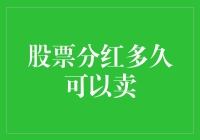 股票分红多久可以卖